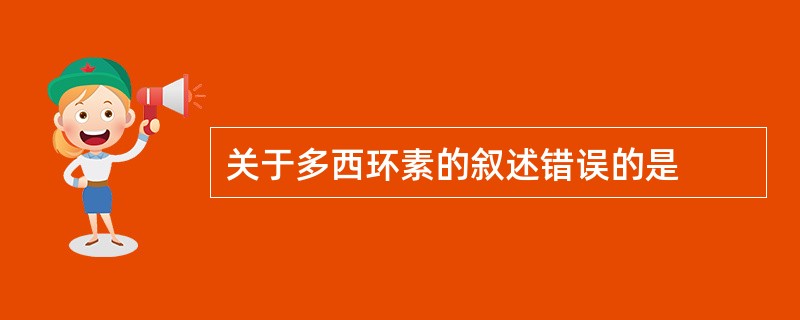 关于多西环素的叙述错误的是